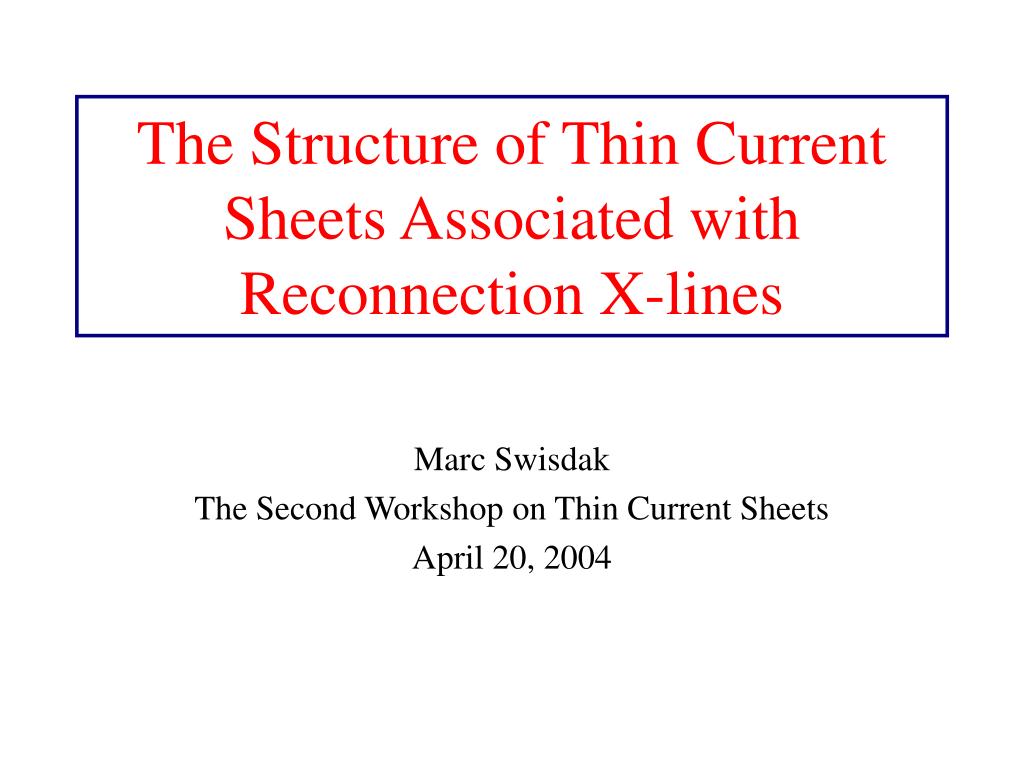 The Structure of Thin Current Sheets Associated with Reconnection X-lines

Marc Swisdak
The Second Workshop on Thin Current Sheets
April 20, 2004